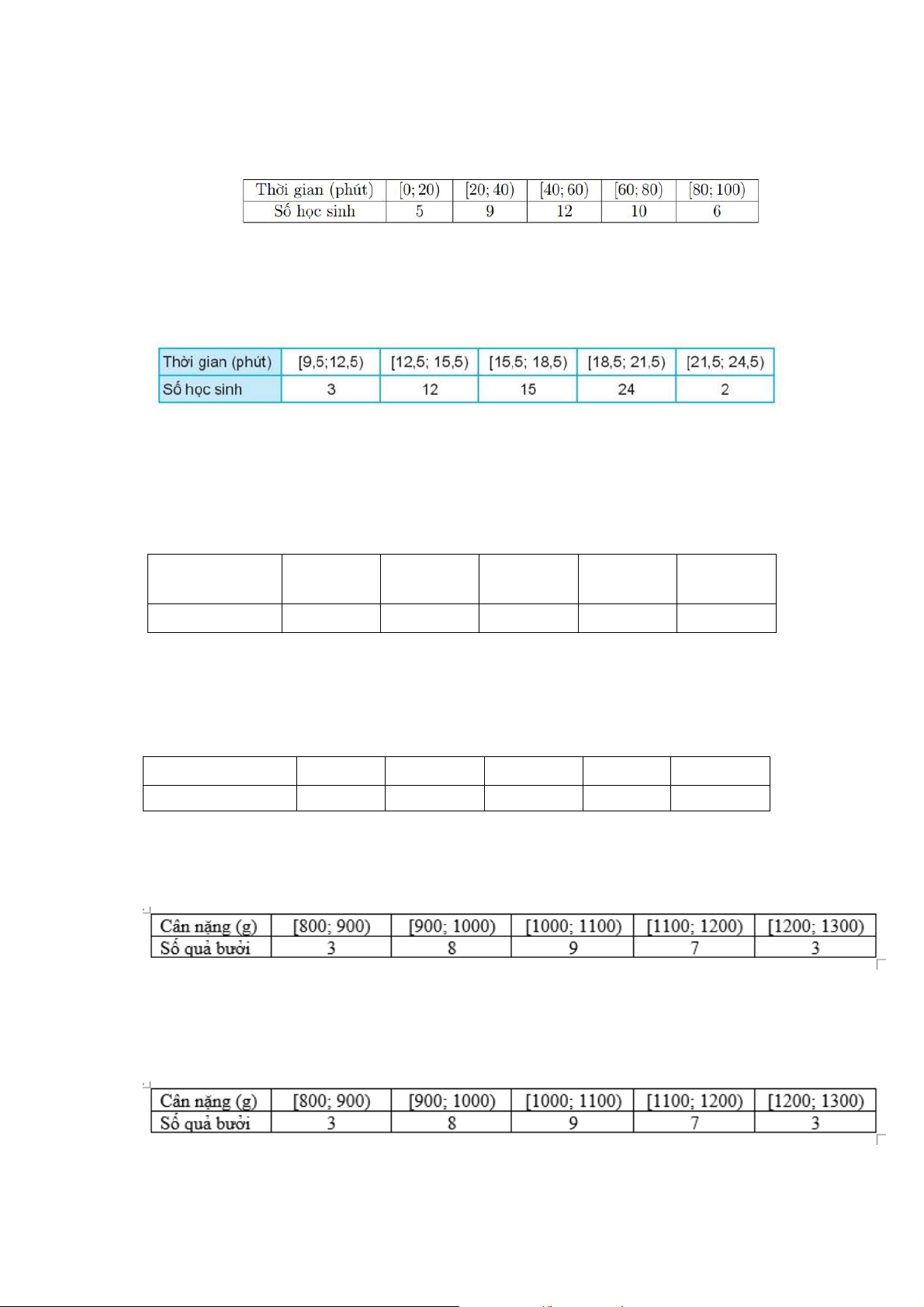 | Thời gian (phút) | [0; 20) | [20; 40) | [40; 60) | [60; 80) | [80; 100) |
|---|---|---|---|---|---|
| Số học sinh | 5 | 9 | 12 | 10 | 6 |

| Thời gian (phút) | [9,5;12,5) | [12,5; 15,5) | [15,5; 18,5) | [18,5; 21,5) | [21,5; 24,5) |
|---|---|---|---|---|---|
| Số học sinh | 3 | 12 | 15 | 24 | 2 |

| Cân nặng (g) | [800; 900) | [900; 1000) | [1000; 1100) | [1100; 1200) | [1200; 1300) |
|---|---|---|---|---|---|
| Số quả bưởi | 3 | 8 | 9 | 7 | 3 |

| Cân nặng (g) | [800; 900) | [900; 1000) | [1000; 1100) | [1100; 1200) | [1200; 1300) |
|---|---|---|---|---|---|
| Số quả bưởi | 3 | 8 | 9 | 7 | 3 |